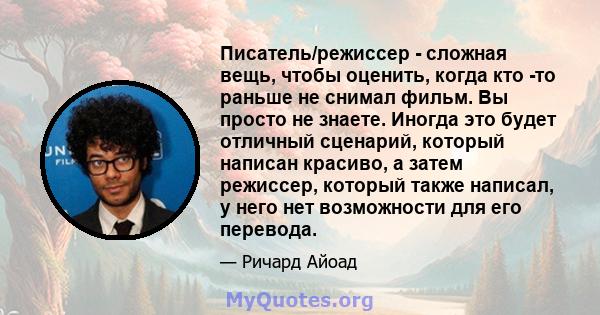 Писатель/режиссер - сложная вещь, чтобы оценить, когда кто -то раньше не снимал фильм. Вы просто не знаете. Иногда это будет отличный сценарий, который написан красиво, а затем режиссер, который также написал, у него нет возможности для его перевода.

— Ричард Айоад

MyQuotes.org